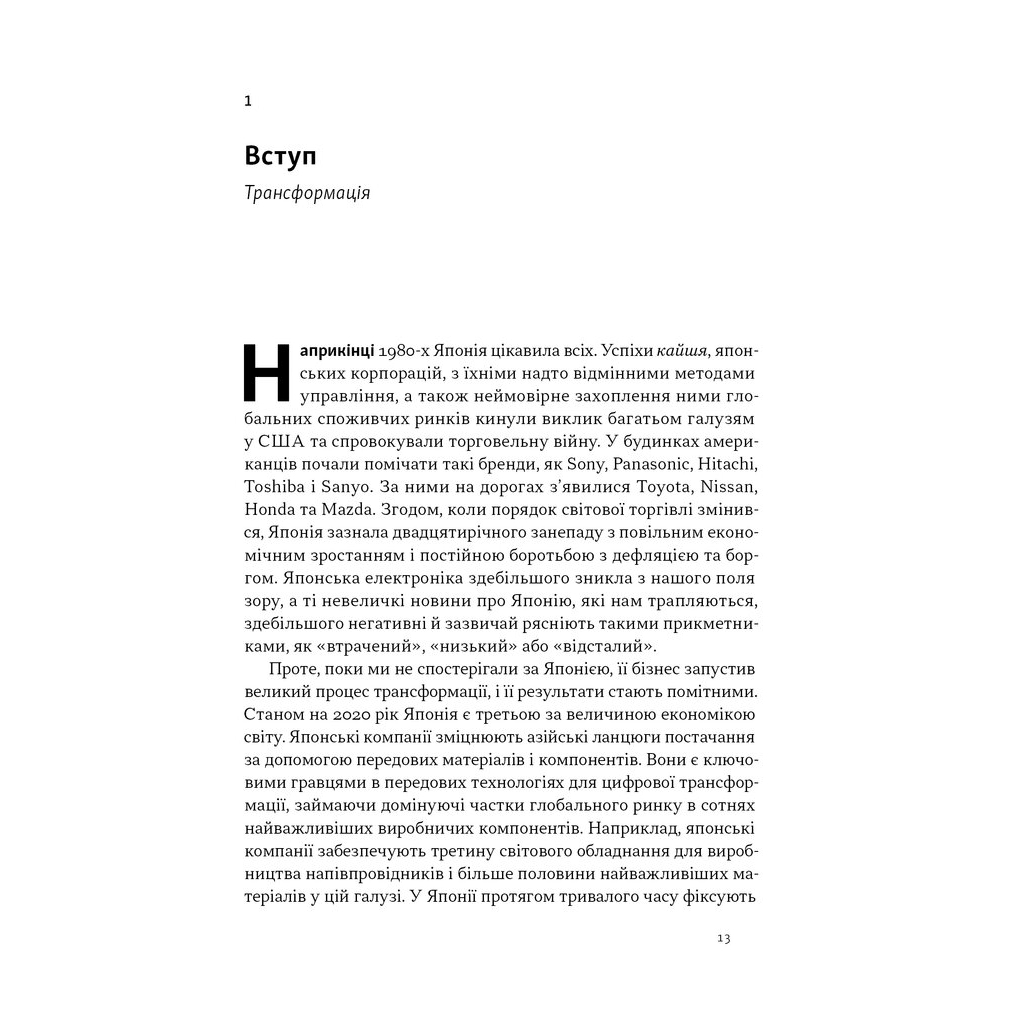 1

Вступ

Трансформація

Наприкінці 1980-х Японія цікавила всіх. Успіхи кайшя, японських корпорацій, з їхніми надто відмінними методами управління, а також неймовірне захоплення ними глобальних споживчих ринків кинули виклик багатьом галузям у США та спровокували торговельну війну. У будинках американців почали помічати такі бренди, як Sony, Panasonic, Hitachi, Toshiba і Sanyo. За ними на дорогах з'явилися Toyota, Nissan, Honda та Mazda. Згодом, коли порядок світової торгівлі змінився, Японія зазнала двадцятирічного занепаду з повільним економічним зростанням і постійною боротьбою з дефляцією та боргом. Японська електроніка здебільшого зникла з нашого поля зору, а ті невеличкі новини про Японію, які нам трапляються, здебільшого негативні й зазвичай рясніють такими прикметниками, як «втрачений», «низький» або «відсталий».

Проте, поки ми не спостерігали за Японією, її бізнес запустив великий процес трансформації, і її результати стають помітними. Станом на 2020 рік Японія є третьою за величиною економікою світу. Японські компанії зміцнюють азійські ланцюги постачання за допомогою передових матеріалів і компонентів. Вони є ключовими гравцями в передових технологіях для цифрової трансформації, займаючи домінуючі частки глобального ринку в сотнях найважливіших виробничих компонентів. Наприклад, японські компанії забезпечують третину світового обладнання для виробництва напівпровідників і більше половини найважливіших матеріалів у цій галузі. У Японії протягом тривалого часу фіксують

13